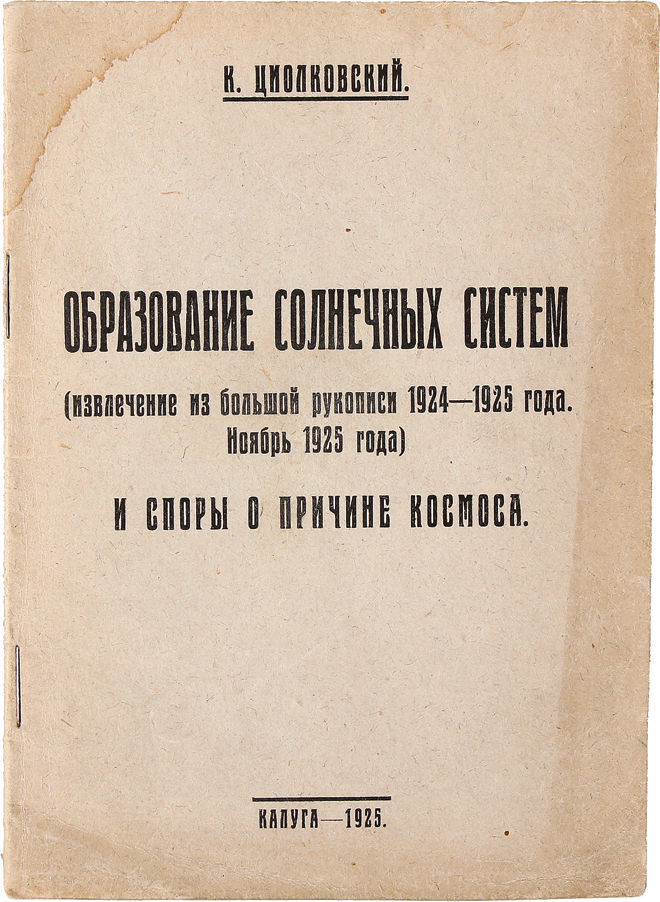 К. ЦИОЛКОВСКИЙ.

ОБРАЗОВАНИЕ СОЛНЕЧНЫХ СИСТЕМ

(извлечение из большой рукописи 1924—1925 года. Ноябрь 1925 года)

И СПОРЫ О ПРИЧИНЕ КОСМОСА.

КАЛУГА—1925.